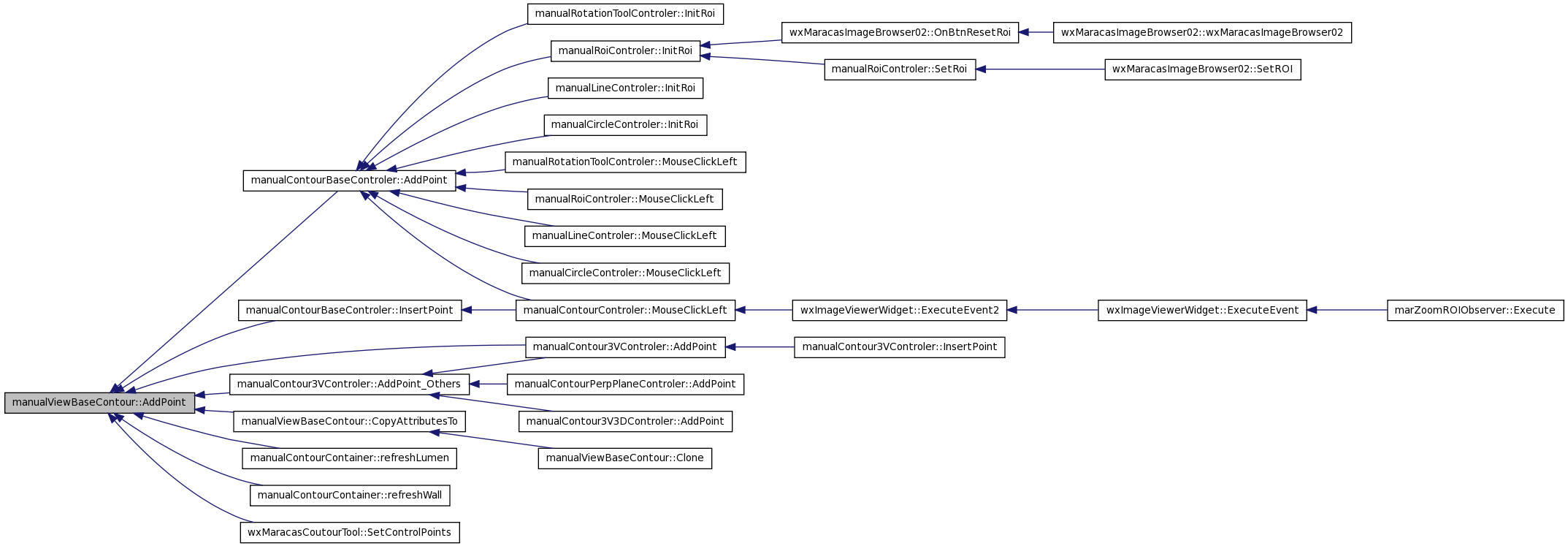 manualViewBaseContour::AddPoint

manualContourBaseControler::AddPoint

manualContourBaseControler::InsertPoint

manualContour3VControler::AddPoint_Others

manualViewBaseContour::CopyAttributesTo

manualContourContainer::refreshLumen

manualContourContainer::refreshWall

wxMaracasCoutourTool::SetControlPoints

manualRotationToolControler::InitRoi

manualRoiControler::InitRoi

manualLineControler::InitRoi

manualCircleControler::InitRoi

manualRotationToolControler::MouseClickLeft

manualRoiControler::MouseClickLeft

manualLineControler::MouseClickLeft

manualCircleControler::MouseClickLeft

manualContourControler::MouseClickLeft

manualContour3VControler::AddPoint

manualContourPerpPlaneControler::AddPoint

manualContour3V3DControler::AddPoint

manualViewBaseContour::Clone

wxMaracasImageBrowser02::OnBtnResetRoi

manualRoiControler::SetRoi

wxImageViewerWidget::ExecuteEvent2

manualContour3VControler::InsertPoint

wxMaracasImageBrowser02::wxMaracasImageBrowser02

wxMaracasImageBrowser02::SetROI

wxImageViewerWidget::ExecuteEvent

marZoomROIObserver::Execute